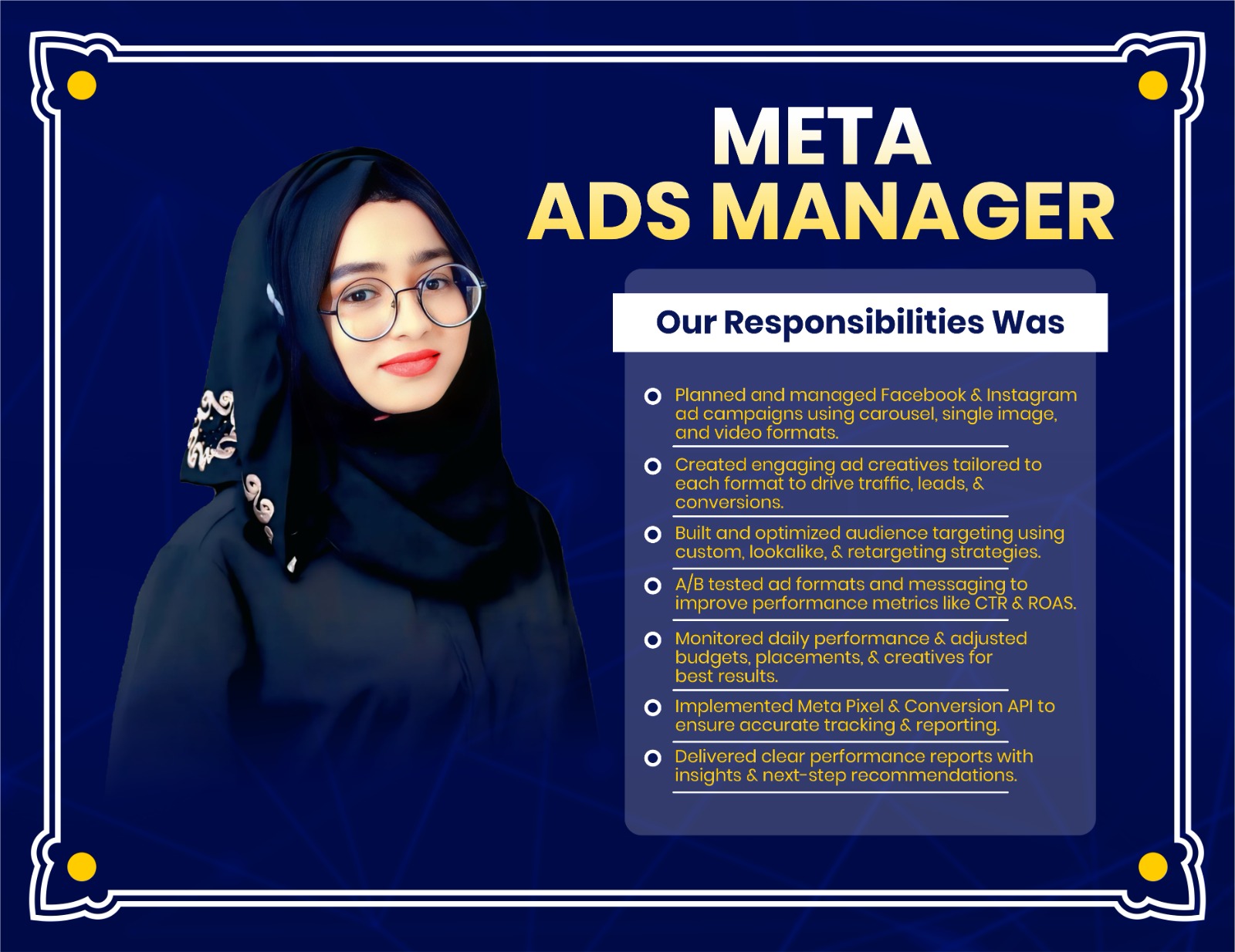 META
ADS MANAGER

Our Responsibilities Was

• Planned and managed Facebook & Instagram ad campaigns using carousel, single image, and video formats.

• Created engaging ad creatives tailored to each format to drive traffic, leads, & conversions.

• Built and optimized audience targeting using custom, lookalike, & retargeting strategies.

• A/B tested ad formats and messaging to improve performance metrics like CTR & ROAS.

• Monitored daily performance & adjusted budgets, placements, & creatives for best results.

• Implemented Meta Pixel & Conversion API to ensure accurate tracking & reporting.

• Delivered clear performance reports with insights & next-step recommendations.